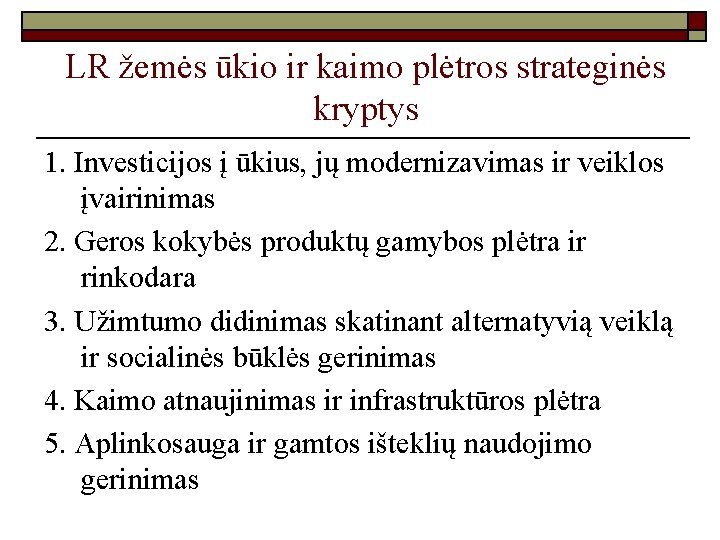 LR žemės ūkio ir kaimo plėtros strateginės kryptys

1. Investicijos į ūkius, jų modernizavimas ir veiklos įvairinimas
2. Geros kokybės produktų gamybos plėtra ir rinkodara
3. Užimtumo didinimas skatinant alternatyvią veiklą ir socialinės būklės gerinimas
4. Kaimo atnaujinimas ir infrastruktūros plėtra
5. Aplinkosauga ir gamtos išteklių naudojimo gerinimas